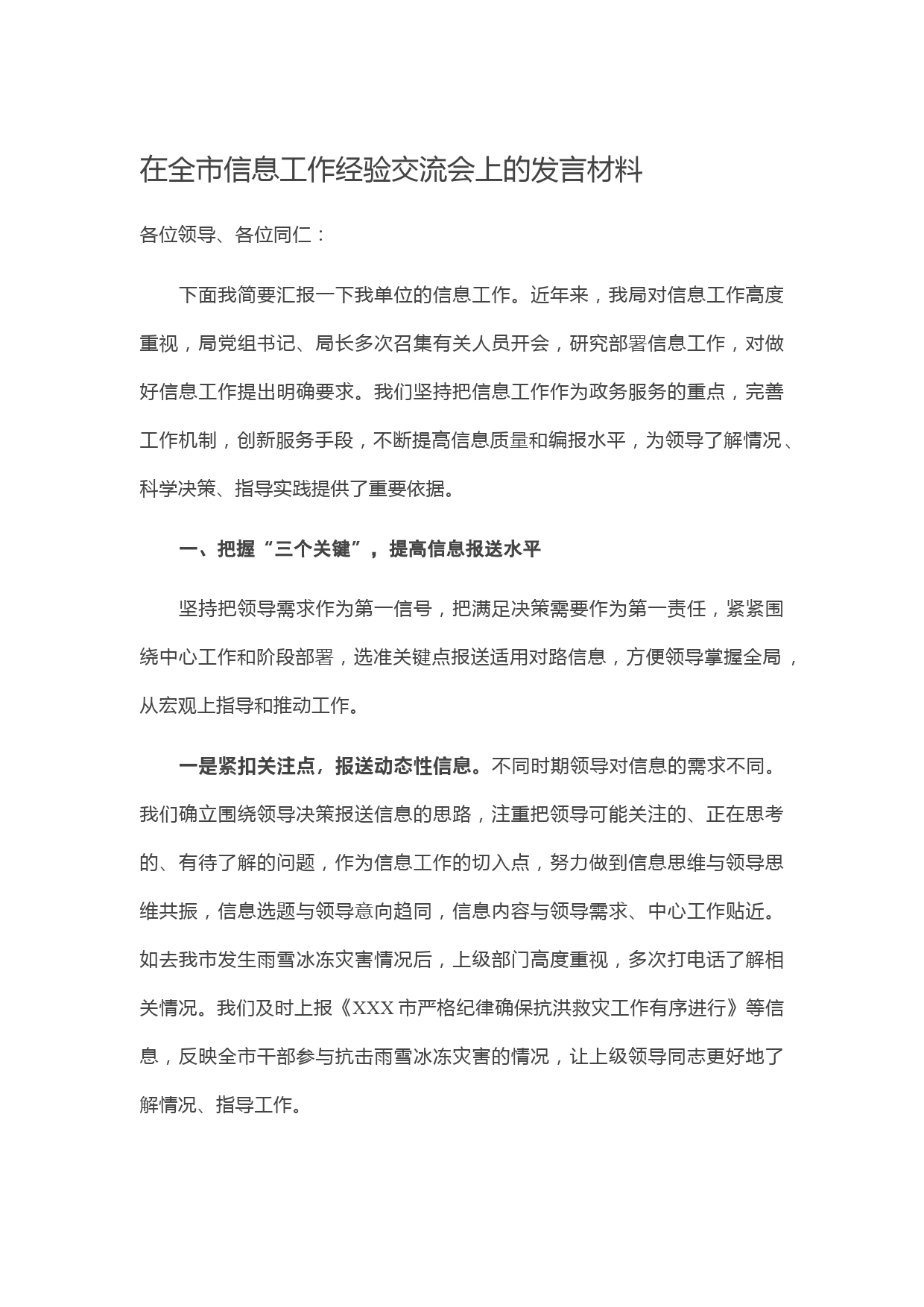 在全市信息工作经验交流会上的发言材料

各位领导、各位同仁：

下面我简要汇报一下我单位的信息工作。近年来，我局对信息工作高度重视，局党组书记、局长多次召集有关人员开会，研究部署信息工作，对做好信息工作提出明确要求。我们坚持把信息工作作为政务服务的重点，完善工作机制，创新服务手段，不断提高信息质量和编报水平，为领导了解情况、科学决策、指导实践提供了重要依据。

一、把握“三个关键”，提高信息报送水平

坚持把领导需求作为第一信号，把满足决策需要作为第一责任，紧紧围绕中心工作和阶段部署，选准关键点报送适用对路信息，方便领导掌握全局，从宏观上指导和推动工作。

一是紧扣关注点，报送动态性信息。不同时期领导对信息的需求不同。我们确立围绕领导决策报送信息的思路，注重把领导可能关注的、正在思考的、有待了解的问题，作为信息工作的切入点，努力做到信息思维与领导思维共振，信息选题与领导意向趋同，信息内容与领导需求、中心工作贴近。如去我市发生雨雪冰冻灾害情况后，上级部门高度重视，多次打电话了解相关情况。我们及时上报《XXX市严格纪律确保抗洪救灾工作有序进行》等信息，反映全市干部参与抗击雨雪冰冻灾害的情况，让上级领导同志更好地了解情况、指导工作。